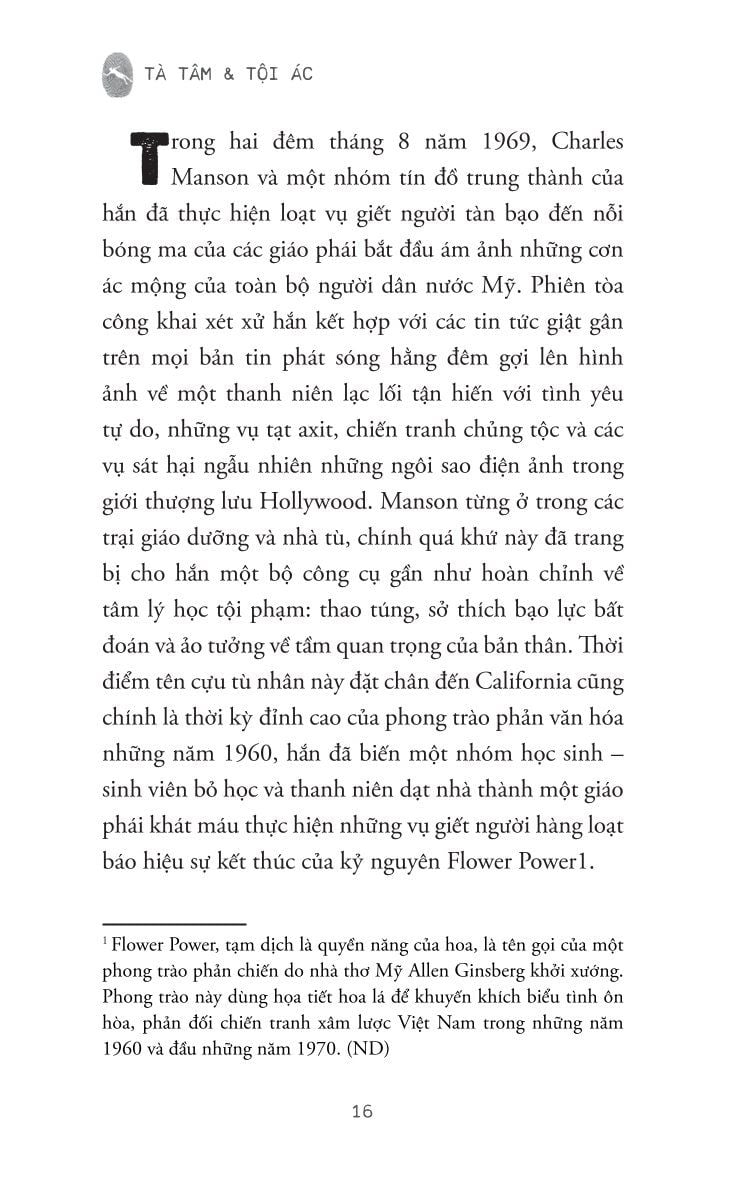 TÀ TÂM & TỘI ÁC

Trong hai đêm tháng 8 năm 1969, Charles Manson và một nhóm tín đồ trung thành của hắn đã thực hiện loạt vụ giết người tàn bạo đến nỗi bóng ma của các giáo phái bắt đầu ám ảnh những cơn ác mộng của toàn bộ người dân nước Mỹ. Phiên tòa công khai xét xử hắn kết hợp với các tin tức giật gân trên mọi bản tin phát sóng hằng đêm gợi lên hình ảnh về một thanh niên lạc lối tận hiến với tình yêu tự do, những vụ tạt axit, chiến tranh chủng tộc và các vụ sát hại ngẫu nhiên những ngôi sao điện ảnh trong giới thượng lưu Hollywood. Manson từng ở trong các trại giáo dưỡng và nhà tù, chính quá khứ này đã trang bị cho hắn một bộ công cụ gần như hoàn chỉnh về tâm lý học tội phạm: thao túng, sở thích bạo lực bất đoán và ảo tưởng về tầm quan trọng của bản thân. Thời điểm tên cựu tù nhân này đặt chân đến California cũng chính là thời kỳ đỉnh cao của phong trào phản văn hóa những năm 1960, hắn đã biến một nhóm học sinh – sinh viên bỏ học và thanh niên dạt nhà thành một giáo phái khát máu thực hiện những vụ giết người hàng loạt báo hiệu sự kết thúc của kỷ nguyên Flower Power1.

$^1$ Flower Power, tạm dịch là quyền năng của hoa, là tên gọi của một phong trào phản chiến do nhà thơ Mỹ Allen Ginsberg khởi xướng. Phong trào này dùng họa tiết hoa lá để khuyến khích biểu tình ôn hòa, phản đối chiến tranh xâm lược Việt Nam trong những năm 1960 và đầu những năm 1970. (ND)

16